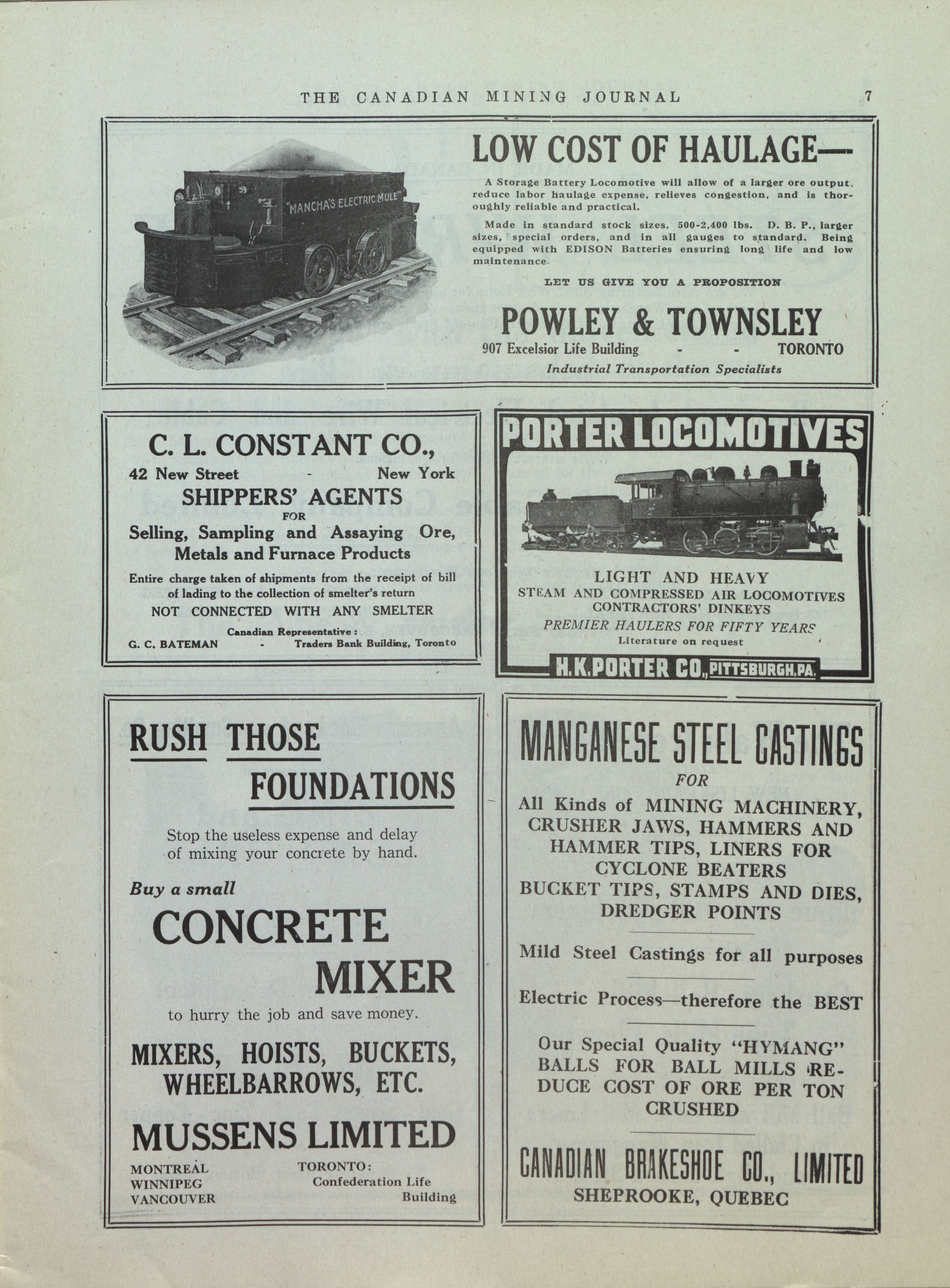 THE CANADIAN MINING JOURNAL 7

"MANCHA'S ELECTRIC MULE"

LOW COST OF HAULAGE—

A Storage Battery Locomotive will allow of a larger ore output, reduce labor haulage expense, relieves congestion, and is thoroughly reliable and practical.

Made in standard stock sizes, 500-2,400 lbs. D. B. P., larger sizes, special orders, and in all gauges to standard. Being equipped with EDISON Batteries ensuring long life and low maintenance.

LET US GIVE YOU A PROPOSITION

POWLEY & TOWNSLEY

907 Excelsior Life Building - - TORONTO

Industrial Transportation Specialists

C. L. CONSTANT CO.,

42 New Street - New York

SHIPPERS' AGENTS

FOR

Selling, Sampling and Assaying Ore, Metals and Furnace Products

Entire charge taken of shipments from the receipt of bill of lading to the collection of smelter's return

NOT CONNECTED WITH ANY SMELTER

Canadian Representative:

G. C. BATEMAN - Traders Bank Building, Toronto

PORTER LOCOMOTIVES

LIGHT AND HEAVY
STEAM AND COMPRESSED AIR LOCOMOTIVES
CONTRACTORS' DINKEYS
PREMIER HAULERS FOR FIFTY YEARS
Literature on request

H.K.PORTER CO., PITTSBURGH, PA.

RUSH THOSE FOUNDATIONS

Stop the useless expense and delay of mixing your concrete by hand.

Buy a small

CONCRETE MIXER

to hurry the job and save money.

MIXERS, HOISTS, BUCKETS, WHEELBARROWS, ETC.

MUSSENS LIMITED

MONTREAL
WINNIPEG
VANCOUVER

TORONTO:
Confederation Life Building

MANGANESE STEEL CASTINGS

FOR

All Kinds of MINING MACHINERY, CRUSHER JAWS, HAMMERS AND HAMMER TIPS, LINERS FOR CYCLONE BEATERS
BUCKET TIPS, STAMPS AND DIES, DREDGER POINTS

Mild Steel Castings for all purposes

Electric Process—therefore the BEST

Our Special Quality "HYMANG" BALLS FOR BALL MILLS REDUCE COST OF ORE PER TON CRUSHED

CANADIAN BRAKESHOE CO., LIMITED

SHEPROOKE, QUEBEC